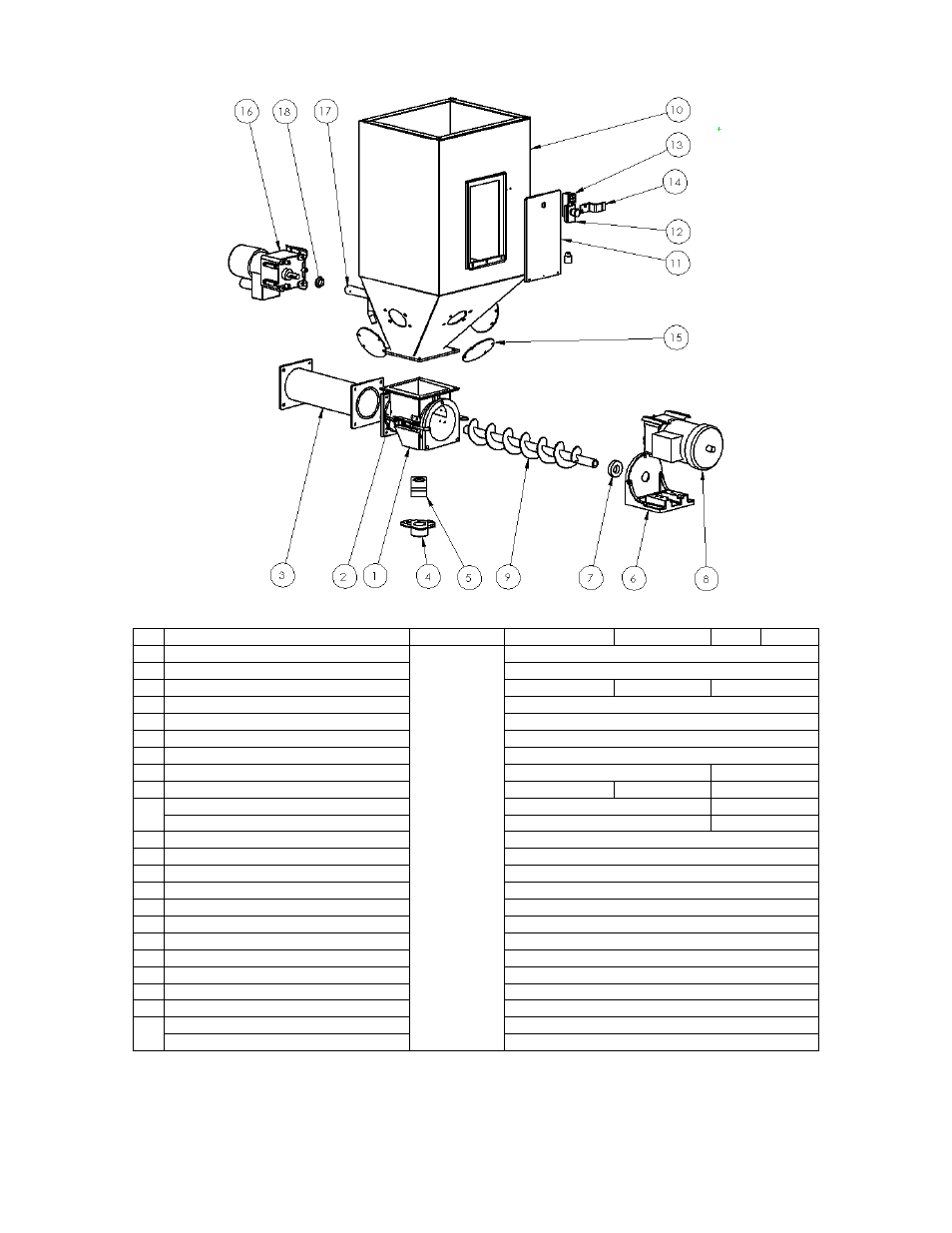 16 18 17 10 13 14 12 11 15 3 2 1 4 5 9 7 6 8